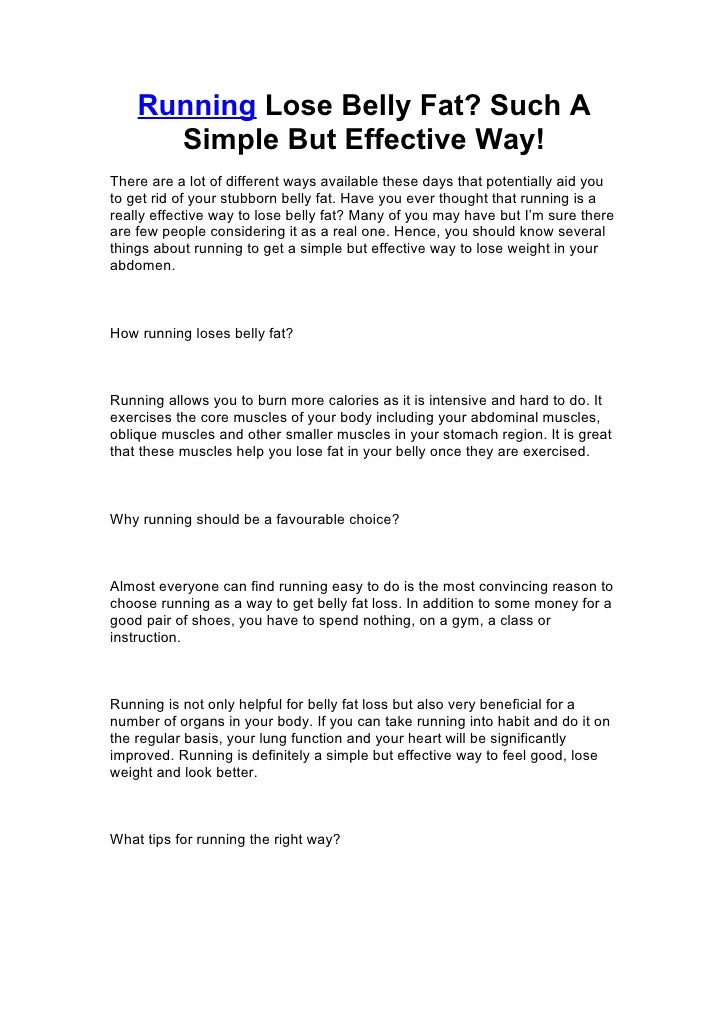 Running Lose Belly Fat? Such A Simple But Effective Way!

There are a lot of different ways available these days that potentially aid you to get rid of your stubborn belly fat. Have you ever thought that running is a really effective way to lose belly fat? Many of you may have but I'm sure there are few people considering it as a real one. Hence, you should know several things about running to get a simple but effective way to lose weight in your abdomen.

How running loses belly fat?

Running allows you to burn more calories as it is intensive and hard to do. It exercises the core muscles of your body including your abdominal muscles, oblique muscles and other smaller muscles in your stomach region. It is great that these muscles help you lose fat in your belly once they are exercised.

Why running should be a favourable choice?

Almost everyone can find running easy to do is the most convincing reason to choose running as a way to get belly fat loss. In addition to some money for a good pair of shoes, you have to spend nothing, on a gym, a class or instruction.

Running is not only helpful for belly fat loss but also very beneficial for a number of organs in your body. If you can take running into habit and do it on the regular basis, your lung function and your heart will be significantly improved. Running is definitely a simple but effective way to feel good, lose weight and look better.

What tips for running the right way?